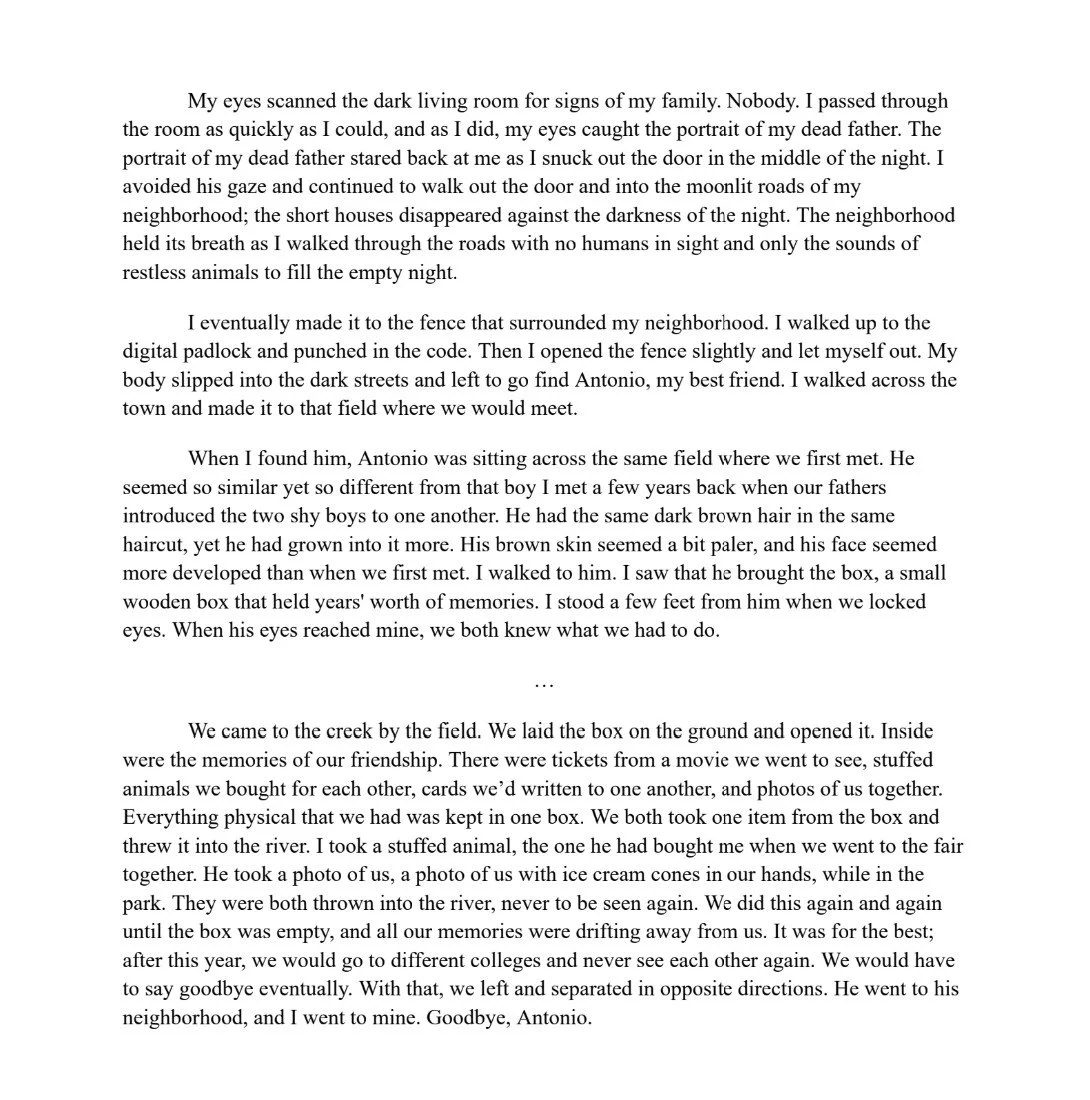 My eyes scanned the dark living room for signs of my family. Nobody. I passed through the room as quickly as I could, and as I did, my eyes caught the portrait of my dead father. The portrait of my dead father stared back at me as I snuck out the door in the middle of the night. I avoided his gaze and continued to walk out the door and into the moonlit roads of my neighborhood; the short houses disappeared against the darkness of the night. The neighborhood held its breath as I walked through the roads with no humans in sight and only the sounds of restless animals to fill the empty night.

I eventually made it to the fence that surrounded my neighborhood. I walked up to the digital padlock and punched in the code. Then I opened the fence slightly and let myself out. My body slipped into the dark streets and left to go find Antonio, my best friend. I walked across the town and made it to that field where we would meet.

When I found him, Antonio was sitting across the same field where we first met. He seemed so similar yet so different from that boy I met a few years back when our fathers introduced the two shy boys to one another. He had the same dark brown hair in the same haircut, yet he had grown into it more. His brown skin seemed a bit paler, and his face seemed more developed than when we first met. I walked to him. I saw that he brought the box, a small wooden box that held years' worth of memories. I stood a few feet from him when we locked eyes. When his eyes reached mine, we both knew what we had to do.

…

We came to the creek by the field. We laid the box on the ground and opened it. Inside were the memories of our friendship. There were tickets from a movie we went to see, stuffed animals we bought for each other, cards we'd written to one another, and photos of us together. Everything physical that we had was kept in one box. We both took one item from the box and threw it into the river. I took a stuffed animal, the one he had bought me when we went to the fair together. He took a photo of us, a photo of us with ice cream cones in our hands, while in the park. They were both thrown into the river, never to be seen again. We did this again and again until the box was empty, and all our memories were drifting away from us. It was for the best; after this year, we would go to different colleges and never see each other again. We would have to say goodbye eventually. With that, we left and separated in opposite directions. He went to his neighborhood, and I went to mine. Goodbye, Antonio.